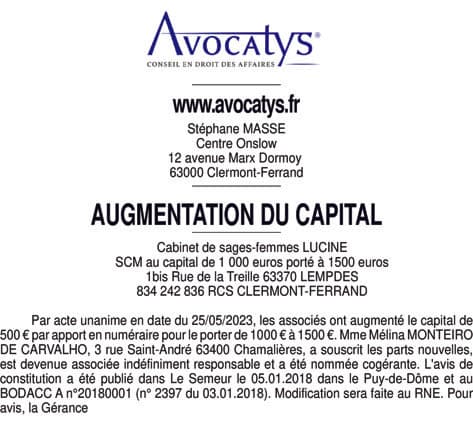 Avocatys®
CONSEIL EN DROIT DES AFFAIRES

www.avocatys.fr
Stéphane MASSE
Centre Onslow
12 avenue Marx Dormoy
63000 Clermont-Ferrand

AUGMENTATION DU CAPITAL

Cabinet de sages-femmes LUCINE
SCM au capital de 1 000 euros porté à 1500 euros
1bis Rue de la Treille 63370 LEMPDES
834 242 836 RCS CLERMONT-FERRAND

Par acte unanime en date du 25/05/2023, les associés ont augmenté le capital de 500 € par apport en numéraire pour le porter de 1000 € à 1500 €. Mme Mélina MONTEIRO DE CARVALHO, 3 rue Saint-André 63400 Chamalières, a souscrit les parts nouvelles, est devenue associée indéfiniment responsable et a été nommée cogérante. L'avis de constitution a été publié dans Le Semeur le 05.01.2018 dans le Puy-de-Dôme et au BODACC A n°20180001 (n° 2397 du 03.01.2018). Modification sera faite au RNE. Pour avis, la Gérance